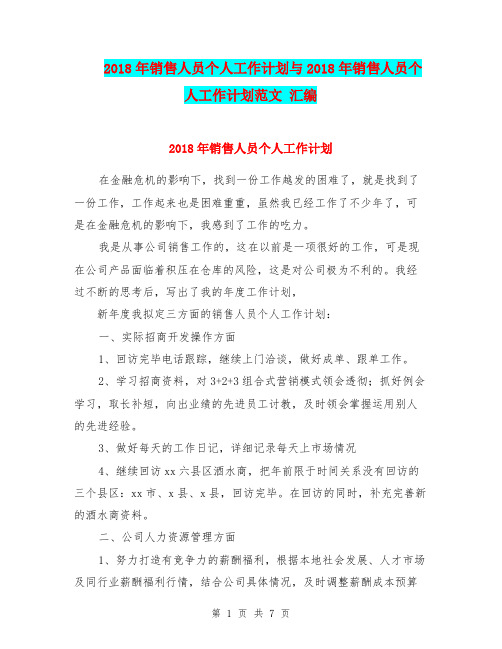 2018 年销售人员个人工作计划与 2018 年销售人员个人工作计划范文 汇编

2018 年销售人员个人工作计划

在金融危机的影响下，找到一份工作越发的困难了，就是找到了一份工作，工作起来也是困难重重，虽然我已经工作了不少年了，可是在金融危机的影响下，我感到了工作的吃力。

我是从事公司销售工作的，这在以前是一项很好的工作，可是现在公司产品面临着积压在仓库的风险，这是对公司极为不利的。我经过不断的思考后，写出了我的年度工作计划，

新年度我拟定三方面的销售人员个人工作计划：

一、实际招商开发操作方面

1、回访完毕电话跟踪，继续上门洽谈，做好成单、跟单工作。

2、学习招商资料，对 3+2+3 组合式营销模式领会透彻；抓好例会学习，取长补短，向出业绩的先进员工讨教，及时领会掌握运用别人的先进经验。

3、做好每天的工作日记，详细记录每天上市场情况

4、继续回访 xx 六县区酒水商，把年前限于时间关系没有回访的三个县区：xx 市、x 县、x 县，回访完毕。在回访的同时，补充完善新的酒水商资料。

二、公司人力资源管理方面

1、努力打造有竞争力的薪酬福利，根据本地社会发展、人才市场及同行业薪酬福利行情，结合公司具体情况，及时调整薪酬成本预算

第 1 页 共 7 页